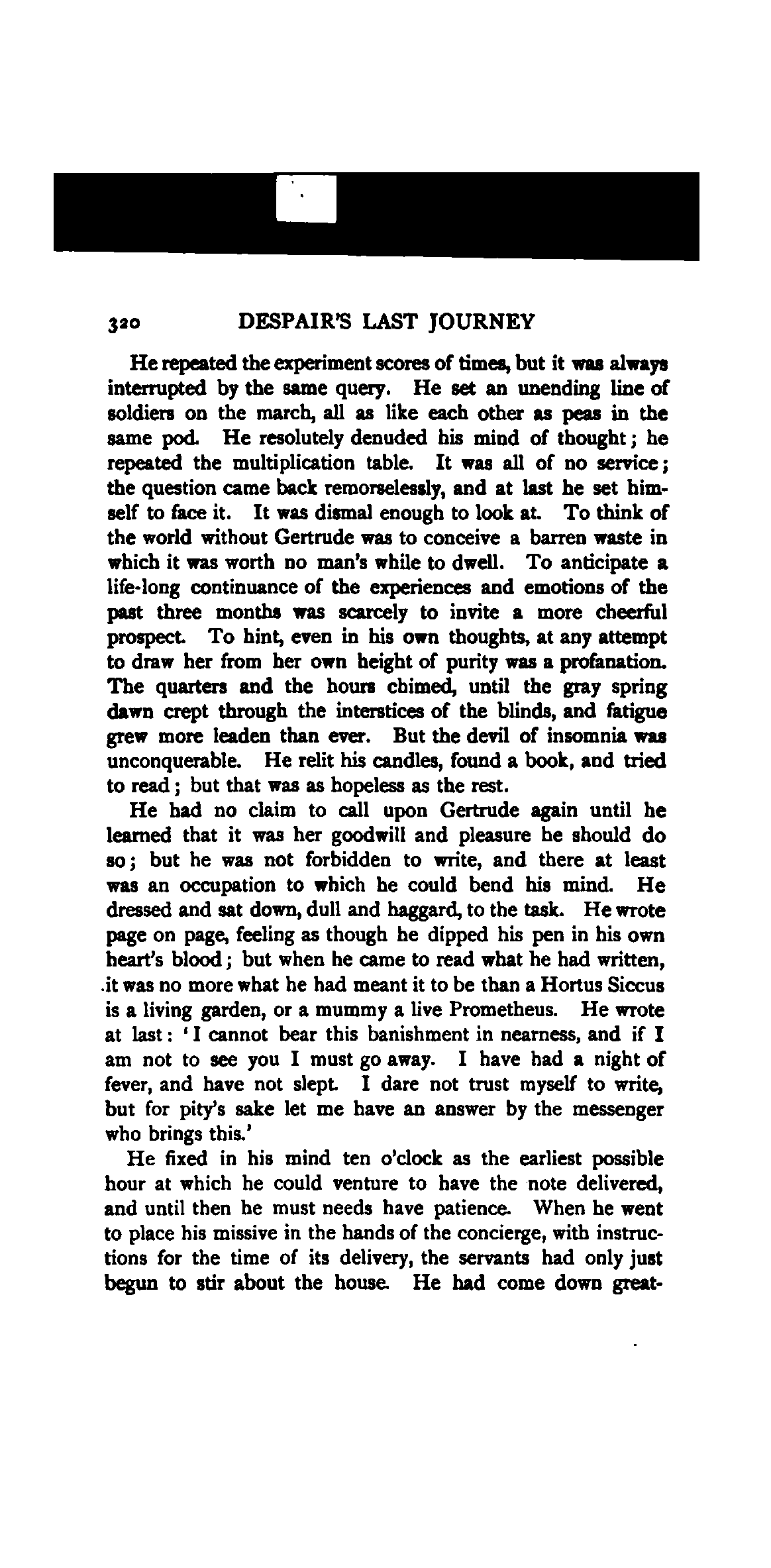 320 DESPAIR'S LAST JOURNEY

He repeated the experiment scores of times, but it was always interrupted by the same query. He set an unending line of soldiers on the march, all as like each other as peas in the same pod. He resolutely denuded his mind of thought; he repeated the multiplication table. It was all of no service; the question came back remorselessly, and at last he set himself to face it. It was dismal enough to look at. To think of the world without Gertrude was to conceive a barren waste in which it was worth no man's while to dwell. To anticipate a life-long continuance of the experiences and emotions of the past three months was scarcely to invite a more cheerful prospect. To hint, even in his own thoughts, at any attempt to draw her from her own height of purity was a profanation. The quarters and the hours chimed, until the gray spring dawn crept through the interstices of the blinds, and fatigue grew more leaden than ever. But the devil of insomnia was unconquerable. He relit his candles, found a book, and tried to read; but that was as hopeless as the rest.

He had no claim to call upon Gertrude again until he learned that it was her goodwill and pleasure he should do so; but he was not forbidden to write, and there at least was an occupation to which he could bend his mind. He dressed and sat down, dull and haggard, to the task. He wrote page on page, feeling as though he dipped his pen in his own heart's blood; but when he came to read what he had written, it was no more what he had meant it to be than a Hortus Siccus is a living garden, or a mummy a live Prometheus. He wrote at last: 'I cannot bear this banishment in nearness, and if I am not to see you I must go away. I have had a night of fever, and have not slept. I dare not trust myself to write, but for pity's sake let me have an answer by the messenger who brings this.'

He fixed in his mind ten o'clock as the earliest possible hour at which he could venture to have the note delivered, and until then he must needs have patience. When he went to place his missive in the hands of the concierge, with instructions for the time of its delivery, the servants had only just begun to stir about the house. He had come down great-